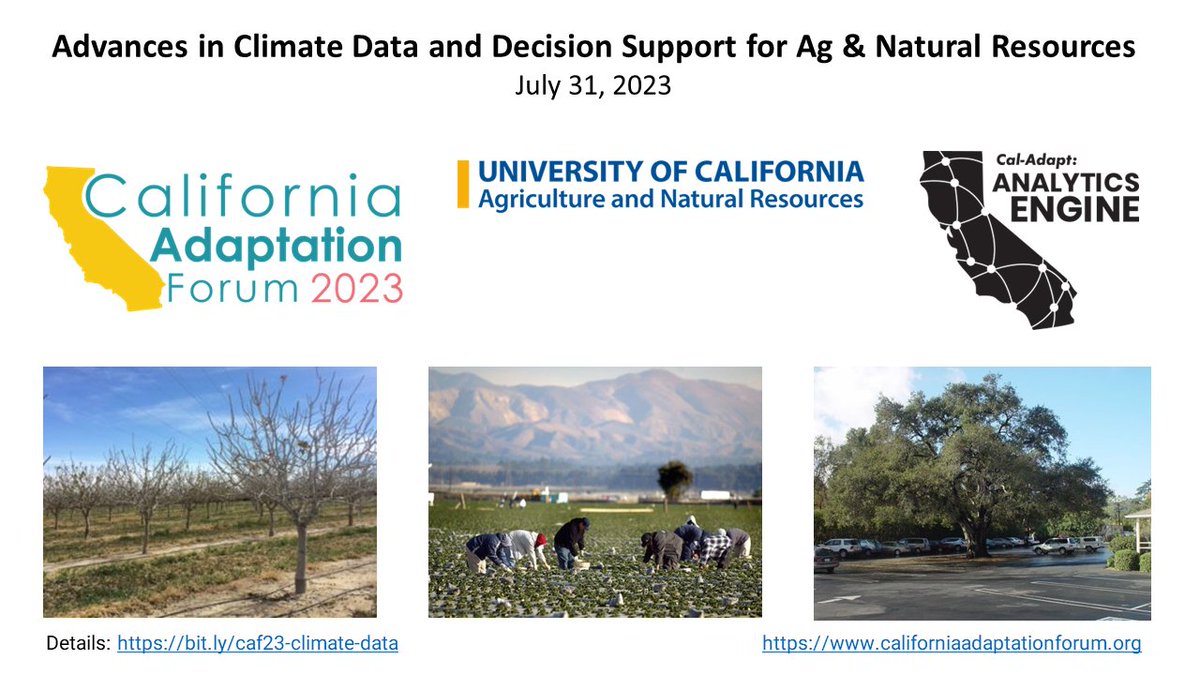 Advances in Climate Data and Decision Support for Ag & Natural Resources
July 31, 2023

California Adaptation Forum 2023

UNIVERSITY OF CALIFORNIA
Agriculture and Natural Resources

Cal-Adapt: ANALYTICS ENGINE

Details: https://bit.ly/caf23-climate-data

https://www.californiaadaptationforum.org